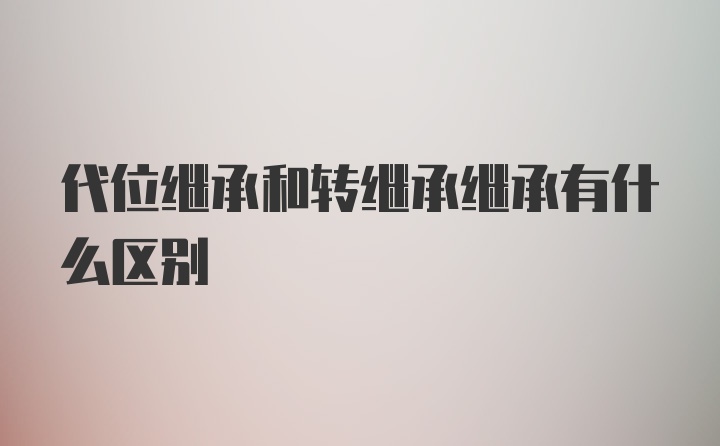 代位继承和转继承继承有什么区别